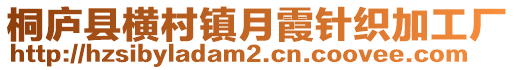 桐庐县横村镇月霞针织加工厂
http://hzsibyladam2.cn.coovee.com